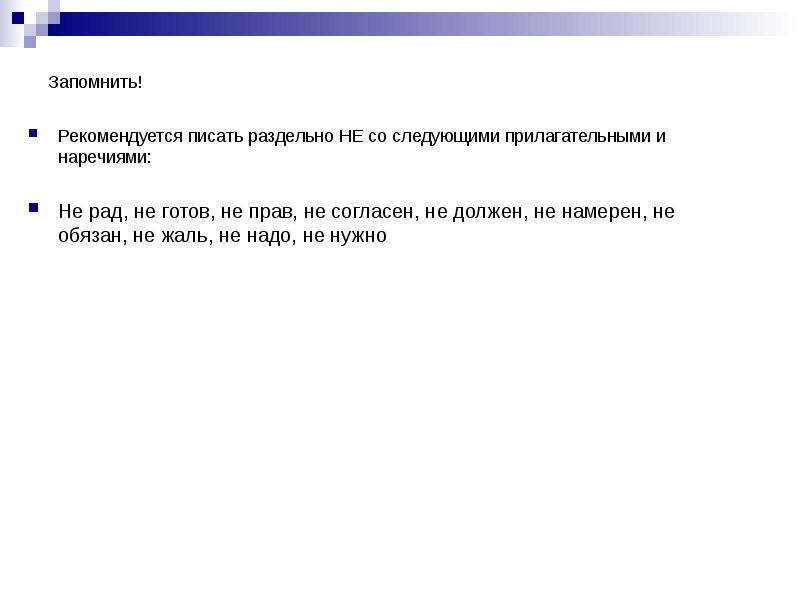 Запомнить!

Рекомендуется писать раздельно НЕ со следующими прилагательными и наречиями:

Не рад, не готов, не прав, не согласен, не должен, не намерен, не обязан, не жаль, не надо, не нужно